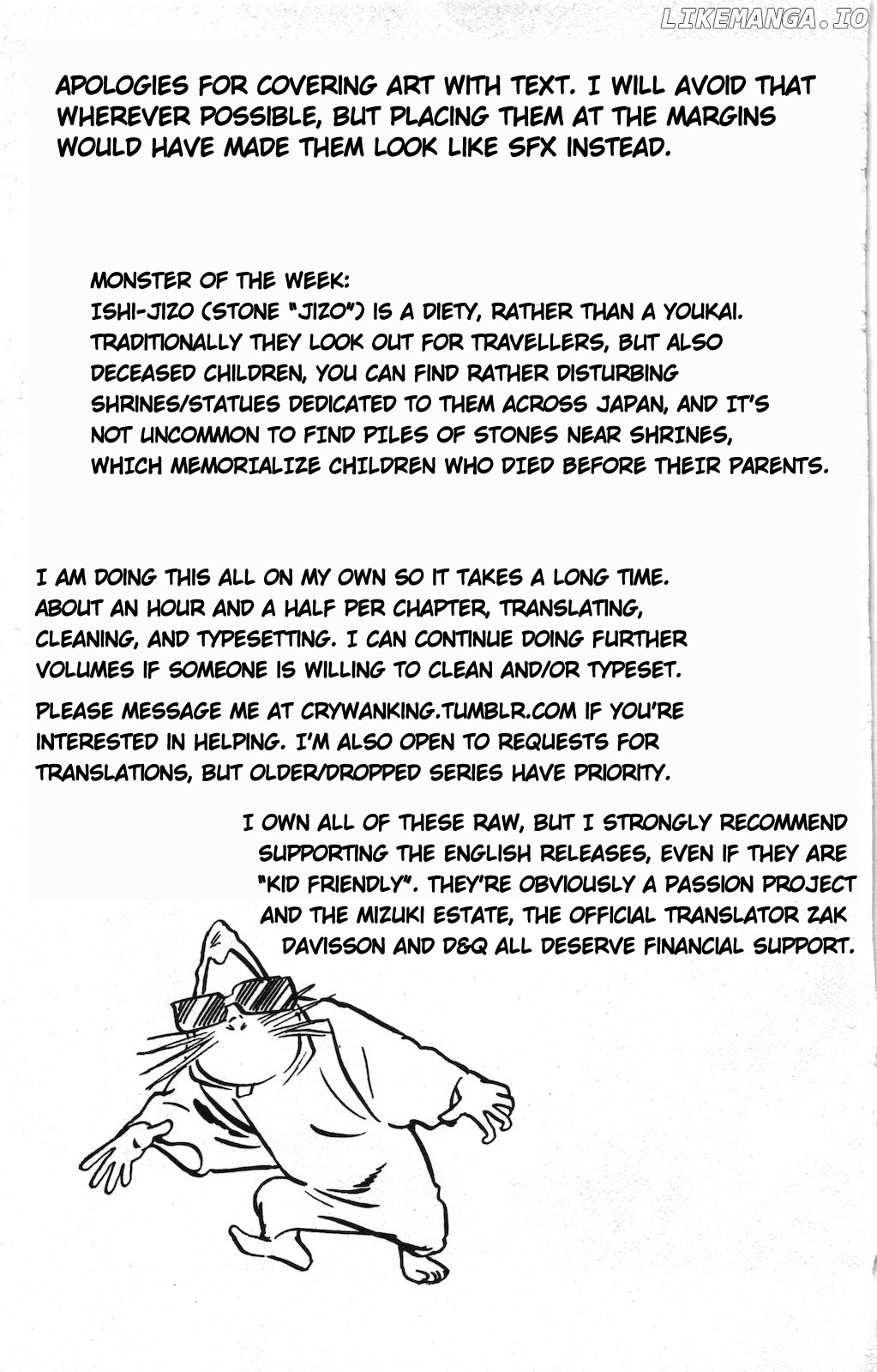 APOLOGIES FOR COVERING ART WITH TEXT. I WILL AVOID THAT WHEREVER POSSIBLE, BUT PLACING THEM AT THE MARGINS WOULD HAVE MADE THEM LOOK LIKE SFX INSTEAD.

MONSTER OF THE WEEK:
ISHI-JIZO (STONE "JIZO") IS A DIETY, RATHER THAN A YOUKAI. TRADITIONALLY THEY LOOK OUT FOR TRAVELLERS, BUT ALSO DECEASED CHILDREN, YOU CAN FIND RATHER DISTURBING SHRINES/STATUES DEDICATED TO THEM ACROSS JAPAN, AND IT'S NOT UNCOMMON TO FIND PILES OF STONES NEAR SHRINES, WHICH MEMORIALIZE CHILDREN WHO DIED BEFORE THEIR PARENTS.

I AM DOING THIS ALL ON MY OWN SO IT TAKES A LONG TIME. ABOUT AN HOUR AND A HALF PER CHAPTER, TRANSLATING, CLEANING, AND TYPESETTING. I CAN CONTINUE DOING FURTHER VOLUMES IF SOMEONE IS WILLING TO CLEAN AND/OR TYPESET.

PLEASE MESSAGE ME AT CRYWANKING.TUMBLR.COM IF YOU'RE INTERESTED IN HELPING. I'M ALSO OPEN TO REQUESTS FOR TRANSLATIONS, BUT OLDER/DROPPED SERIES HAVE PRIORITY.

I OWN ALL OF THESE RAW, BUT I STRONGLY RECOMMEND SUPPORTING THE ENGLISH RELEASES, EVEN IF THEY ARE "KID FRIENDLY". THEY'RE OBVIOUSLY A PASSION PROJECT AND THE MIZUKI ESTATE, THE OFFICIAL TRANSLATOR ZAK DAVISSON AND D&Q ALL DESERVE FINANCIAL SUPPORT.

LIKEMANGA.IO